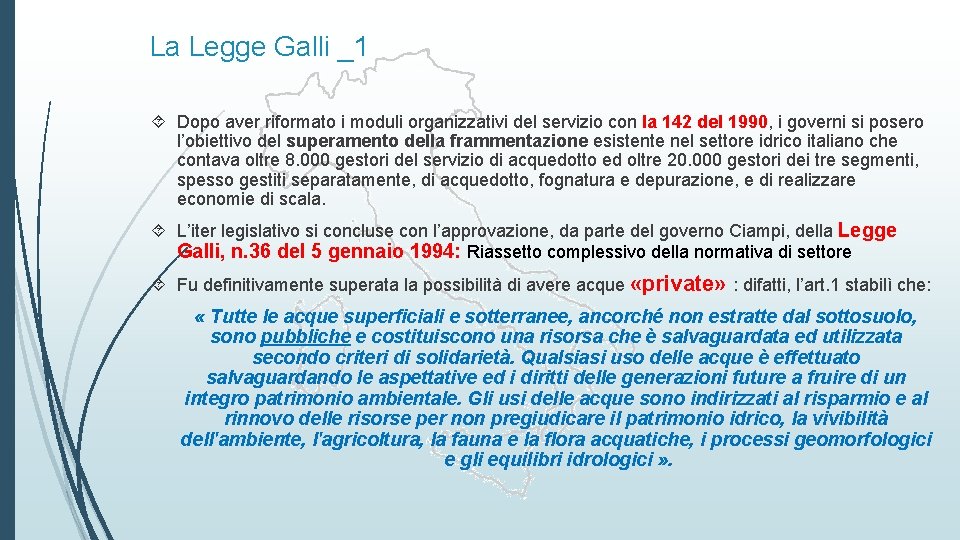 La Legge Galli _1

Dopo aver riformato i moduli organizzativi del servizio con la 142 del 1990, i governi si posero l'obiettivo del superamento della frammentazione esistente nel settore idrico italiano che contava oltre 8.000 gestori del servizio di acquedotto ed oltre 20.000 gestori dei tre segmenti, spesso gestiti separatamente, di acquedotto, fognatura e depurazione, e di realizzare economie di scala.

L'iter legislativo si concluse con l'approvazione, da parte del governo Ciampi, della Legge Galli, n.36 del 5 gennaio 1994: Riassetto complessivo della normativa di settore

Fu definitivamente superata la possibilità di avere acque «private» : difatti, l'art.1 stabilì che:

« Tutte le acque superficiali e sotterranee, ancorché non estratte dal sottosuolo, sono pubbliche e costituiscono una risorsa che è salvaguardata ed utilizzata secondo criteri di solidarietà. Qualsiasi uso delle acque è effettuato salvaguardando le aspettative ed i diritti delle generazioni future a fruire di un integro patrimonio ambientale. Gli usi delle acque sono indirizzati al risparmio e al rinnovo delle risorse per non pregiudicare il patrimonio idrico, la vivibilità dell'ambiente, l'agricoltura, la fauna e la flora acquatiche, i processi geomorfologici e gli equilibri idrologici ».